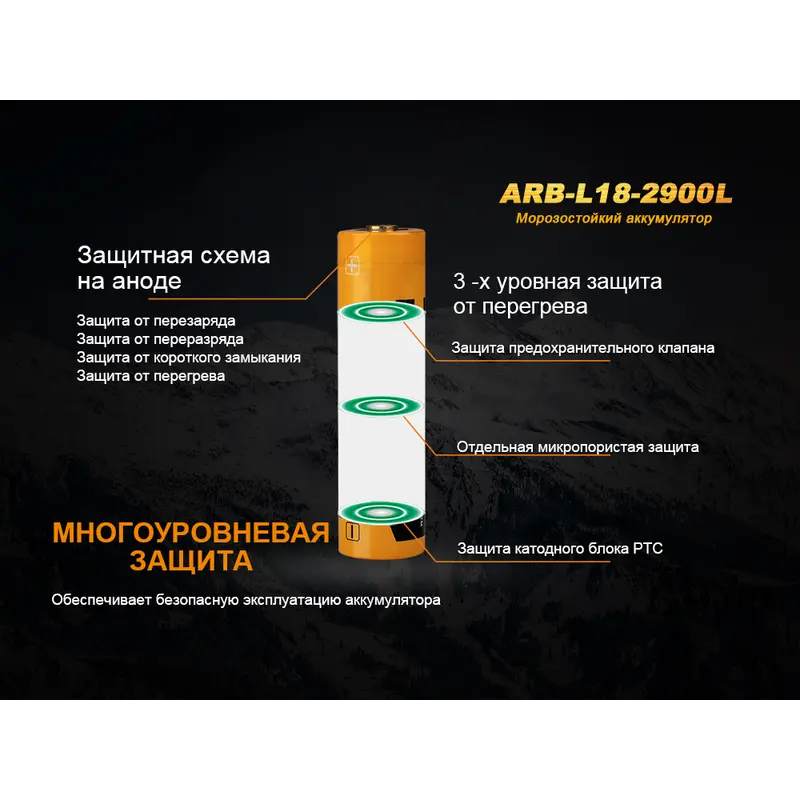 ARB-L18-2900L
Морозостойкий аккумулятор

Защитная схема на аноде

Защита от перезаряда
Защита от переразряда
Защита от короткого замыкания
Защита от перегрева

3 -х уровная защита от перегрева

Защита предохранительного клапана

Отдельная микропористая защита

Защита катодного блока PTC

МНОГОУРОВНЕВАЯ ЗАЩИТА

Обеспечивает безопасную эксплуатацию аккумулятора